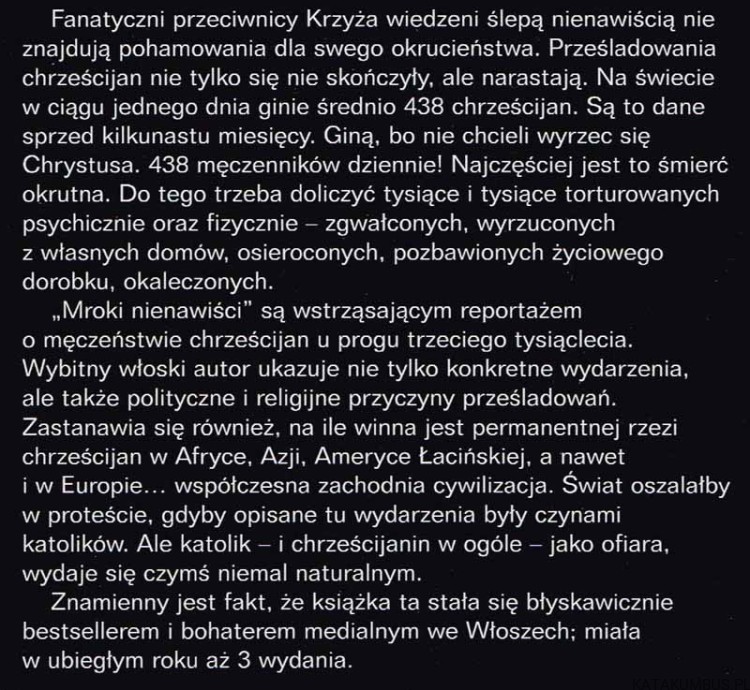 Fanatyczni przeciwnicy Krzyża wiedzeni ślepą nienawiścią nie znajdują pohamowania dla swego okrucieństwa. Prześladowania chrześcijan nie tylko się nie skończyły, ale narastają. Na świecie w ciągu jednego dnia ginie średnio 438 chrześcijan. Są to dane sprzed kilkunastu miesięcy. Giną, bo nie chcieli wyrzec się Chrystusa. 438 męczenników dziennie! Najczęściej jest to śmierć okrutna. Do tego trzeba doliczyć tysiące i tysiące torturowanych psychicznie oraz fizycznie – zgwałconych, wyrzuconych z własnych domów, osieroconych, pozbawionych życiowego dorobku, okaleczonych.

„Mroki nienawiści" są wstrząsającym reportażem o męczeństwie chrześcijan u progu trzeciego tysiąclecia. Wybitny włoski autor ukazuje nie tylko konkretne wydarzenia, ale także polityczne i religijne przyczyny prześladowań. Zastanawia się również, na ile winna jest permanentnej rzezi chrześcijan w Afryce, Azji, Ameryce Łacińskiej, a nawet i w Europie... współczesna zachodnia cywilizacja. Świat oszalałby w proteście, gdyby opisane tu wydarzenia były czynami katolików. Ale katolik – i chrześcijanin w ogóle – jako ofiara, wydaje się czymś niemal naturalnym.

Znamienny jest fakt, że książka ta stała się błyskawicznie bestsellerem i bohaterem medialnym we Włoszech; miała w ubiegłym roku aż 3 wydania.

KATAKUMBUS.PL